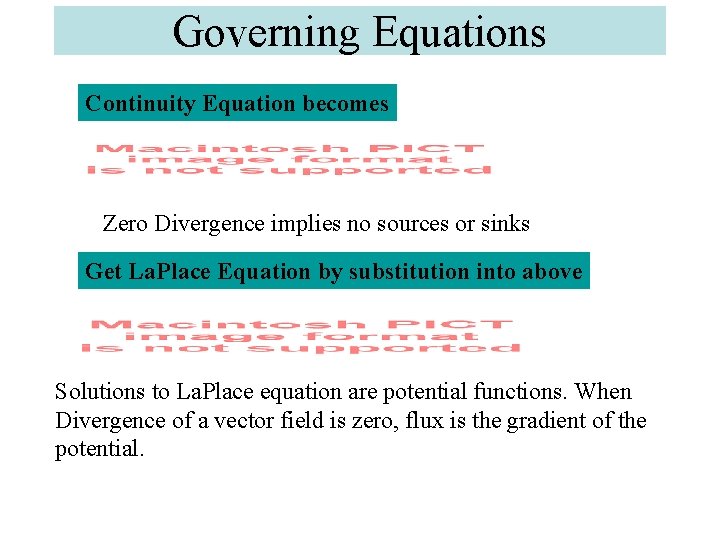 Governing Equations

Continuity Equation becomes

Macintosh PICT image format is not supported

Zero Divergence implies no sources or sinks

Get LaPlace Equation by substitution into above

Macintosh PICT image format is not supported

Solutions to LaPlace equation are potential functions. When Divergence of a vector field is zero, flux is the gradient of the potential.